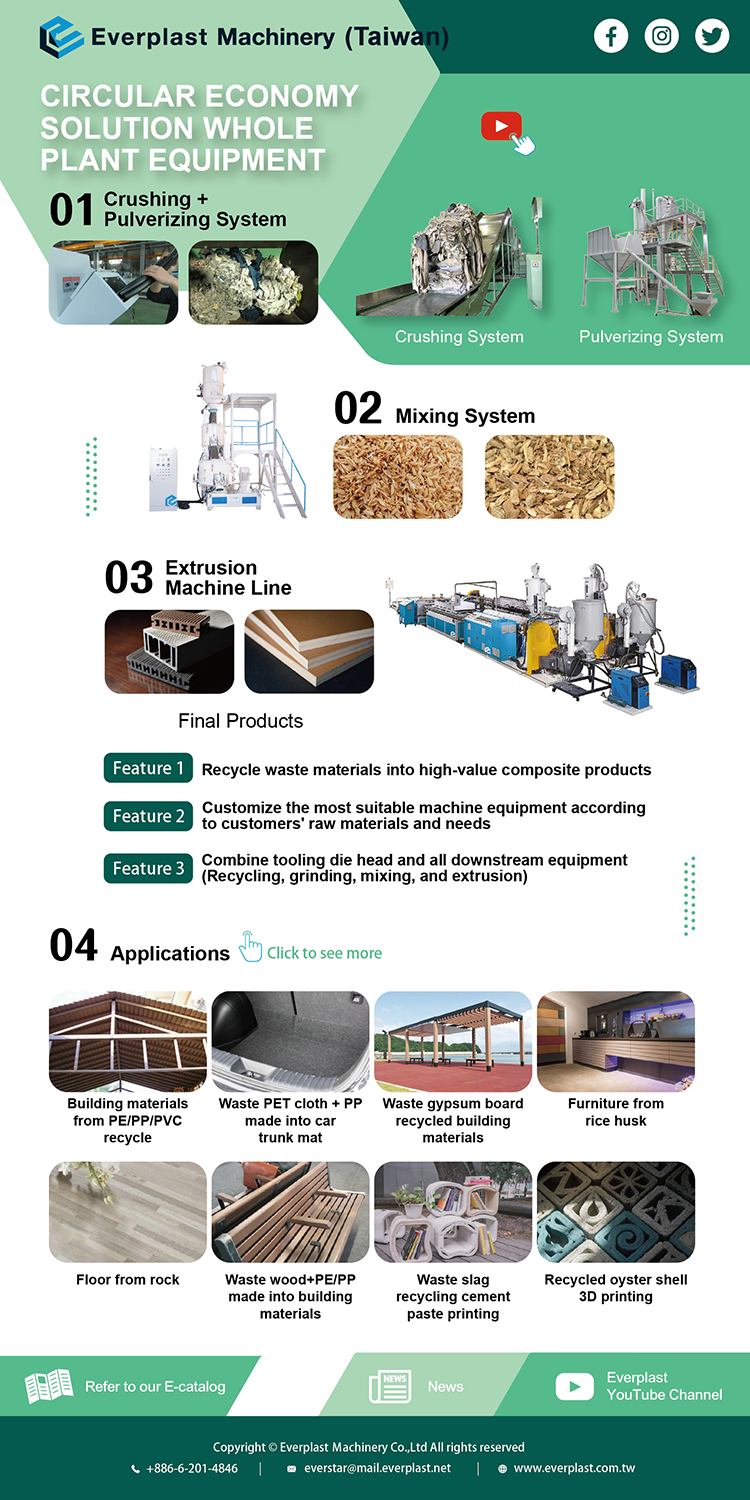 Everplast Machinery (Taiwan)

CIRCULAR ECONOMY SOLUTION WHOLE PLANT EQUIPMENT

01 Crushing + Pulverizing System

Crushing System

Pulverizing System

02 Mixing System

03 Extrusion Machine Line

Final Products

Feature 1 Recycle waste materials into high-value composite products

Feature 2 Customize the most suitable machine equipment according to customers' raw materials and needs

Feature 3 Combine tooling die head and all downstream equipment (Recycling, grinding, mixing, and extrusion)

04 Applications Click to see more

Building materials from PE/PP/PVC recycle

Waste PET cloth + PP made into car trunk mat

Waste gypsum board recycled building materials

Furniture from rice husk

Floor from rock

Waste wood+PE/PP made into building materials

Waste slag recycling cement paste printing

Recycled oyster shell 3D printing

Refer to our E-catalog

NEWS

News

Everplast YouTube Channel

Copyright © Everplast Machinery Co.,Ltd All rights reserved

+886-6-201-4846 | everstar@mail.everplast.net | www.everplast.com.tw